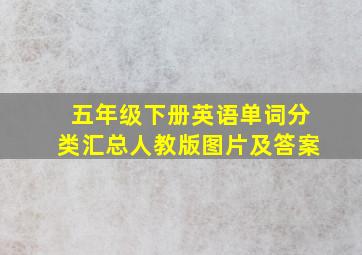 五年级下册英语单词分类汇总人教版图片及答案